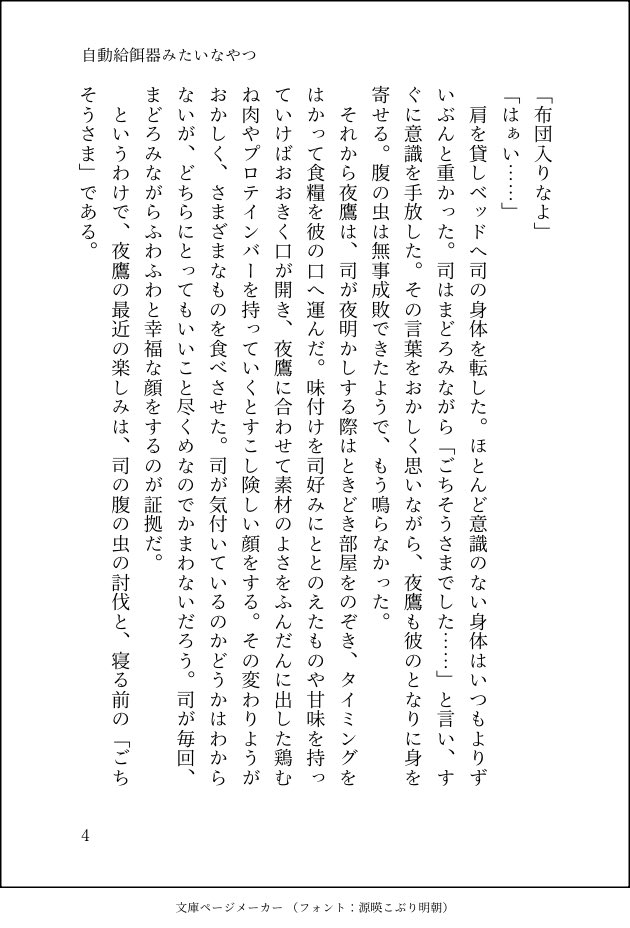 自動給餌器みたいなやつ

「布団入りなよ」

「はぁい……」

肩を貸しベッドへ司の身体を転した。ほとんど意識のない身体はいつもよりずいぶんと重かった。司はまどろみながら「ごちそうさまでした……」と言い、すぐに意識を手放した。その言葉をおかしく思いながら、夜鷹も彼のとなりに身を寄せる。腹の虫は無事成敗できたようで、もう鳴らなかった。

それから夜鷹は、司が夜明かしする際はときどき部屋をのぞき、タイミングをはかって食糧を彼の口へ運んだ。味付けを司好みにととのえたものや甘味を持っていけばおおきく口が開き、夜鷹に合わせて素材のよさをふんだんに出した鶏むね肉やプロテインバーを持っていくとすこし険しい顔をする。その変わりようがおかしく、さまざまなものを食べさせた。司が気付いているのかどうかはわからないが、どちらにとってもいいこと尽くめなのでかまわないだろう。司が毎回、まどろみながらふわふわと幸福な顔をするのが証拠だ。

というわけで、夜鷹の最近の楽しみは、司の腹の虫の討伐と、寝る前の「ごちそうさま」である。

4

文庫ページメーカー（フォント：源暎こぶり明朝）